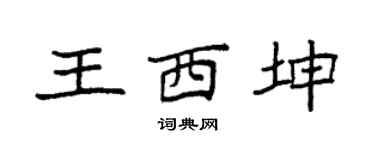 王西坤

词典网